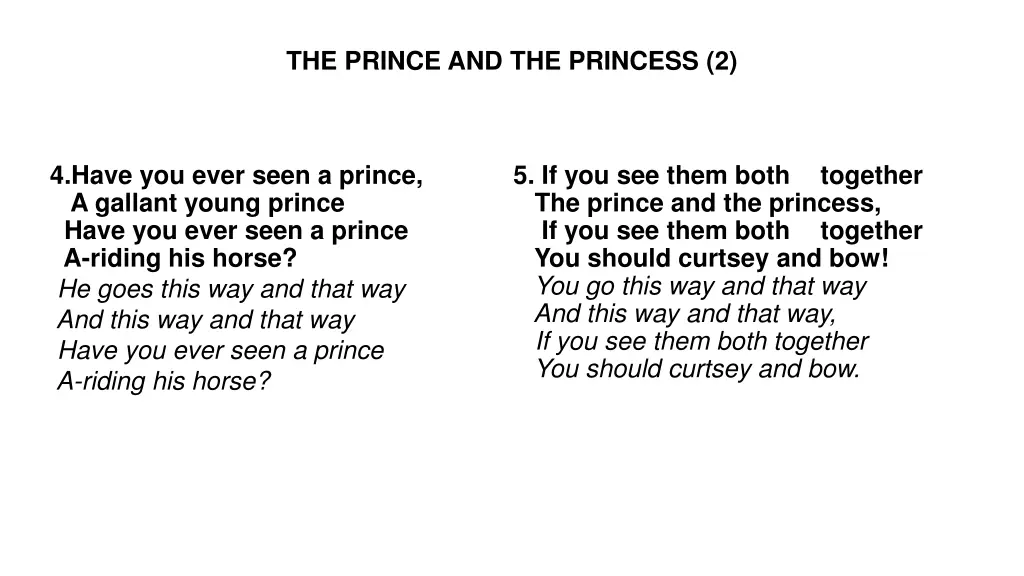 THE PRINCE AND THE PRINCESS (2)

4.Have you ever seen a prince,
A gallant young prince
Have you ever seen a prince
A-riding his horse?
He goes this way and that way
And this way and that way
Have you ever seen a prince
A-riding his horse?

5. If you see them both together
The prince and the princess,
If you see them both together
You should curtsey and bow!
You go this way and that way
And this way and that way,
If you see them both together
You should curtsey and bow.